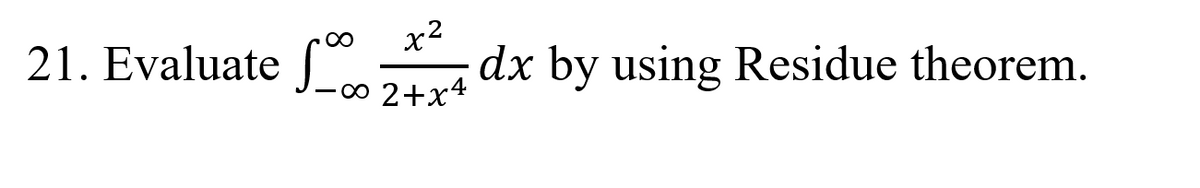 21. Evaluate $\int_{-\infty}^{\infty} \frac{x^2}{2+x^4} dx$ by using Residue theorem.